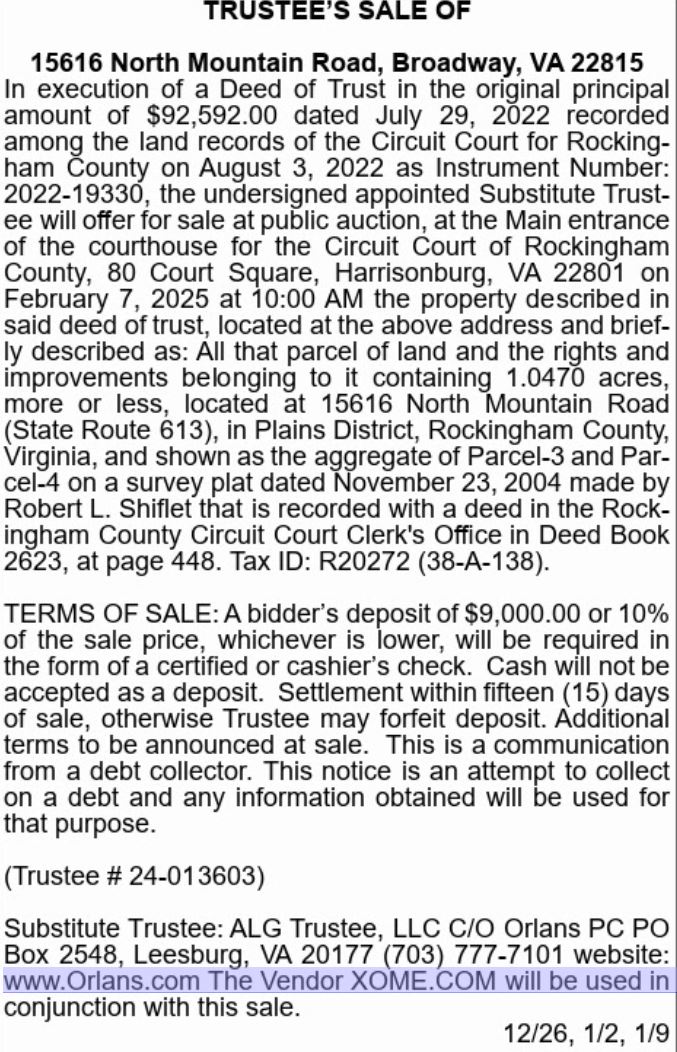 TRUSTEE'S SALE OF

15616 North Mountain Road, Broadway, VA 22815

In execution of a Deed of Trust in the original principal amount of $92,592.00 dated July 29, 2022 recorded among the land records of the Circuit Court for Rockingham County on August 3, 2022 as Instrument Number: 2022-19330, the undersigned appointed Substitute Trustee will offer for sale at public auction, at the Main entrance of the courthouse for the Circuit Court of Rockingham County, 80 Court Square, Harrisonburg, VA 22801 on February 7, 2025 at 10:00 AM the property described in said deed of trust, located at the above address and briefly described as: All that parcel of land and the rights and improvements belonging to it containing 1.0470 acres, more or less, located at 15616 North Mountain Road (State Route 613), in Plains District, Rockingham County, Virginia, and shown as the aggregate of Parcel-3 and Parcel-4 on a survey plat dated November 23, 2004 made by Robert L. Shiflet that is recorded with a deed in the Rockingham County Circuit Court Clerk's Office in Deed Book 2623, at page 448. Tax ID: R20272 (38-A-138).

TERMS OF SALE: A bidder's deposit of $9,000.00 or 10% of the sale price, whichever is lower, will be required in the form of a certified or cashier's check. Cash will not be accepted as a deposit. Settlement within fifteen (15) days of sale, otherwise Trustee may forfeit deposit. Additional terms to be announced at sale. This is a communication from a debt collector. This notice is an attempt to collect on a debt and any information obtained will be used for that purpose.

(Trustee # 24-013603)

Substitute Trustee: ALG Trustee, LLC C/O Orlans PC PO Box 2548, Leesburg, VA 20177 (703) 777-7101 website: www.Orlans.com The Vendor XOME.COM will be used in conjunction with this sale.

12/26, 1/2, 1/9